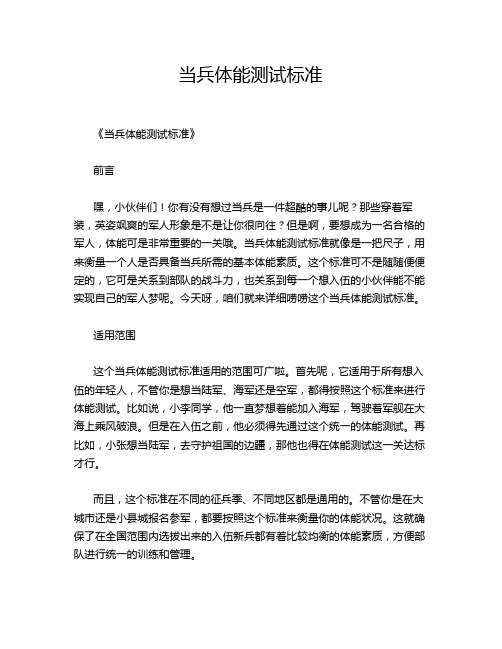 当兵体能测试标准

《当兵体能测试标准》

前言

嘿，小伙伴们！你有没有想过当兵是一件超酷的事儿呢？那些穿着军装，英姿飒爽的军人形象是不是让你很向往？但是啊，要想成为一名合格的军人，体能可是非常重要的一关哦。当兵体能测试标准就像是一把尺子，用来衡量一个人是否具备当兵所需的基本体能素质。这个标准可不是随随便便定的，它可是关系到部队的战斗力，也关系到每一个想入伍的小伙伴能不能实现自己的军人梦呢。今天呀，咱们就来详细唠唠这个当兵体能测试标准。

适用范围

这个当兵体能测试标准适用的范围可广啦。首先呢，它适用于所有想入伍的年轻人，不管你是想当陆军、海军还是空军，都得按照这个标准来进行体能测试。比如说，小李同学，他一直梦想着能加入海军，驾驶着军舰在大海上乘风破浪。但是在入伍之前，他必须得先通过这个统一的体能测试。再比如，小张想当陆军，去守护祖国的边疆，那他也得在体能测试这一关达标才行。

而且，这个标准在不同的征兵季、不同地区都是通用的。不管你是在大城市还是小县城报名参军，都要按照这个标准来衡量你的体能状况。这就确保了在全国范围内选拔出来的入伍新兵都有着比较均衡的体能素质，方便部队进行统一的训练和管理。